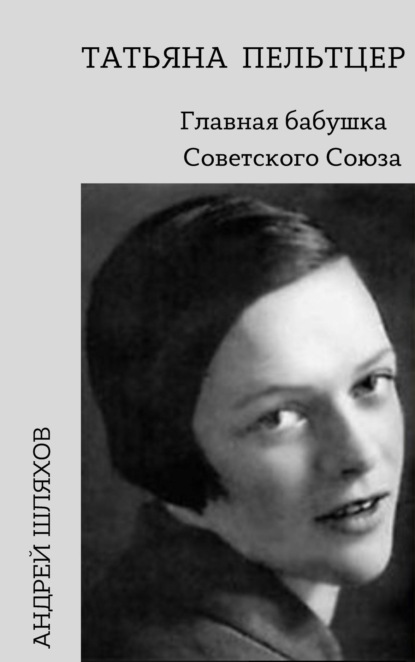 ТАТЬЯНА ПЕЛЬТЦЕР

Главная бабушка
Советского Союза

АНДРЕЙ ШЛЯХОВ